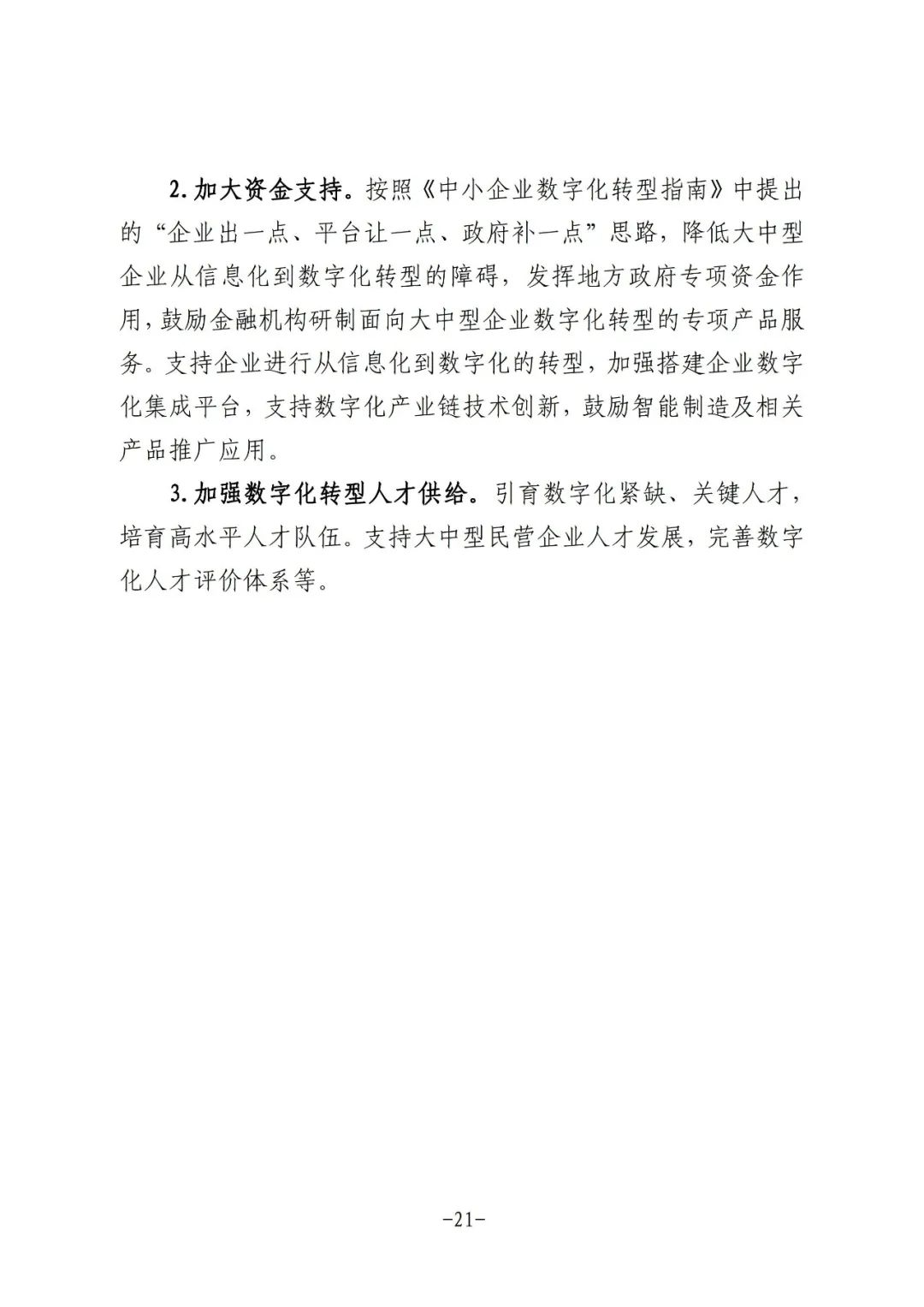 2. 加大资金支持。按照《中小企业数字化转型指南》中提出的“企业出一点、平台让一点、政府补一点”思路，降低大中型企业从信息化到数字化转型的障碍，发挥地方政府专项资金作用，鼓励金融机构研制面向大中型企业数字化转型的专项产品服务。支持企业进行从信息化到数字化的转型，加强搭建企业数字化集成平台，支持数字化产业链技术创新，鼓励智能制造及相关产品推广应用。

3. 加强数字化转型人才供给。引育数字化紧缺、关键人才，培育高水平人才队伍。支持大中型民营企业人才发展，完善数字化人才评价体系等。

-21-